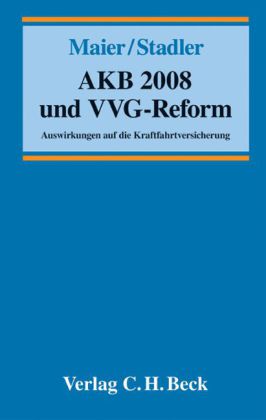 Maier/Stadler

AKB 2008 und VVG-Reform

Auswirkungen auf die Kraftfahrtversicherung

Verlag C. H. Beck